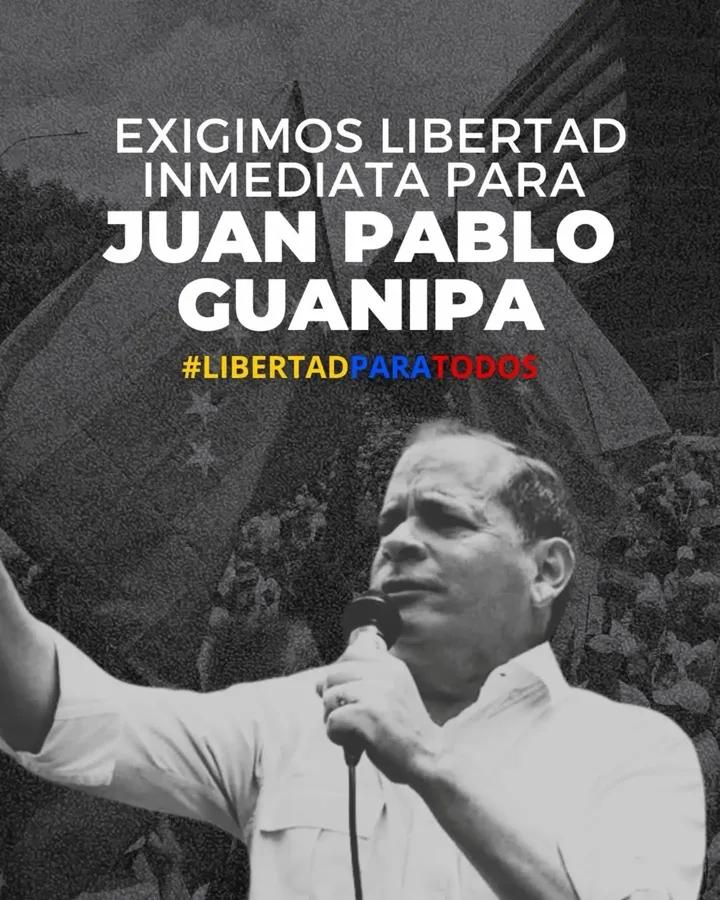 EXIGIMOS LIBERTAD INMEDIATA PARA
JUAN PABLO GUANIPA
#LIBERTADPARATODOS